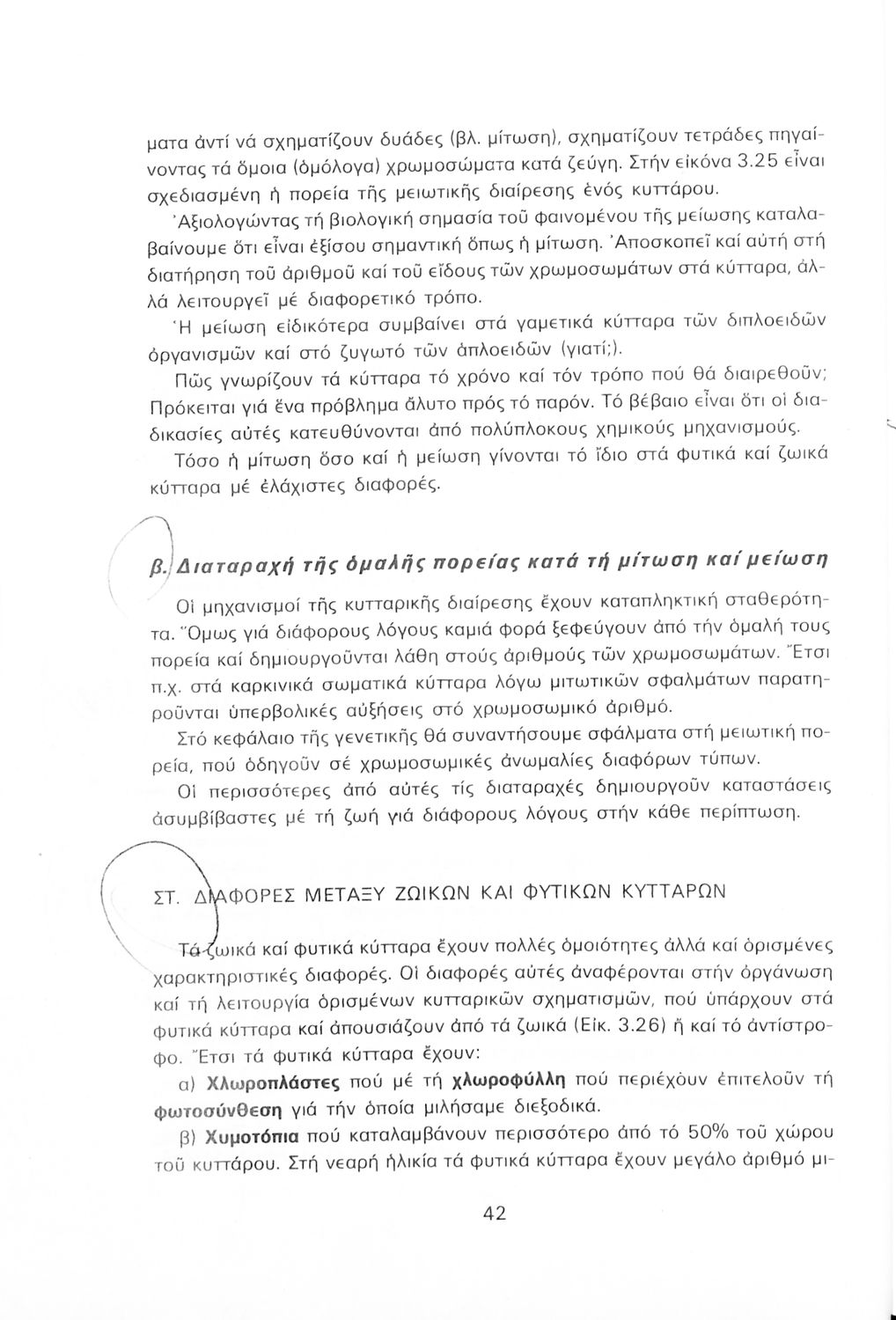 ματα ἀντί νά σχηματίζουν δυάδες (βλ. μίτωση), σχηματίζουν τετράδες πηγαίνοντας τά ὅμοια (ὁμόλογα) χρωμοσώματα κατά ζεύγη. Στήν εἰκόνα 3.25 εἶναι σχεδιασμένη ἡ πορεία τῆς μειωτικῆς διαίρεσης ἑνός κυττάρου.

Ἀξιολογώντας τή βιολογική σημασία τοῦ φαινομένου τῆς μείωσης καταλαβαίνουμε ὅτι εἶναι ἐξίσου σημαντική ὅπως ἡ μίτωση. Ἀποσκοπεῖ καί αὐτή στή διατήρηση τοῦ ἀριθμοῦ καί τοῦ εἴδους τῶν χρωμοσωμάτων στά κύτταρα, ἀλλά λειτουργεῖ μέ διαφορετικό τρόπο.

Ἡ μείωση εἰδικότερα συμβαίνει στά γαμετικά κύτταρα τῶν διπλοειδῶν ὀργανισμῶν καί στό ζυγωτό τῶν ἁπλοειδῶν (γιατί;).

Πῶς γνωρίζουν τά κύτταρα τό χρόνο καί τόν τρόπο πού θά διαιρεθοῦν; Πρόκειται γιά ἕνα πρόβλημα ἄλυτο πρός τό παρόν. Τό βέβαιο εἶναι ὅτι οἱ διαδικασίες αὐτές κατευθύνονται ἀπό πολύπλοκους χημικούς μηχανισμούς.

Τόσο ἡ μίτωση ὅσο καί ἡ μείωση γίνονται τό ἴδιο στά φυτικά καί ζωικά κύτταρα μέ ἐλάχιστες διαφορές.

β. Διαταραχή τῆς ὁμαλῆς πορείας κατά τή μίτωση καί μείωση

Οἱ μηχανισμοί τῆς κυτταρικῆς διαίρεσης ἔχουν καταπληκτική σταθερότητα. Ὅμως γιά διάφορους λόγους καμιά φορά ξεφεύγουν ἀπό τήν ὁμαλή τους πορεία καί δημιουργοῦνται λάθη στούς ἀριθμούς τῶν χρωμοσωμάτων. Ἔτσι π.χ. στά καρκινικά σωματικά κύτταρα λόγω μιτωτικῶν σφαλμάτων παρατηροῦνται ὑπερβολικές αὐξήσεις στό χρωμοσωμικό ἀριθμό.

Στό κεφάλαιο τῆς γενετικῆς θά συναντήσουμε σφάλματα στή μειωτική πορεία, πού ὁδηγοῦν σέ χρωμοσωμικές ἀνωμαλίες διαφόρων τύπων.

Οἱ περισσότερες ἀπό αὐτές τίς διαταραχές δημιουργοῦν καταστάσεις ἀσυμβίβαστες μέ τή ζωή γιά διάφορους λόγους στήν κάθε περίπτωση.

ΣΤ. ΔΙΑΦΟΡΕΣ ΜΕΤΑΞΥ ΖΩΙΚΩΝ ΚΑΙ ΦΥΤΙΚΩΝ ΚΥΤΤΑΡΩΝ

Τά ζωικά καί φυτικά κύτταρα ἔχουν πολλές ὁμοιότητες ἀλλά καί ὁρισμένες χαρακτηριστικές διαφορές. Οἱ διαφορές αὐτές ἀναφέρονται στήν ὀργάνωση καί τή λειτουργία ὁρισμένων κυτταρικῶν σχηματισμῶν, πού ὑπάρχουν στά φυτικά κύτταρα καί ἀπουσιάζουν ἀπό τά ζωικά (Εἰκ. 3.26) ἤ καί τό ἀντίστροφο. Ἔτσι τά φυτικά κύτταρα ἔχουν:

α) Χλωροπλάστες πού μέ τή χλωροφύλλη πού περιέχουν ἐπιτελοῦν τή φωτοσύνθεση γιά τήν ὁποία μιλήσαμε διεξοδικά.

β) Χυμοτόπια πού καταλαμβάνουν περισσότερο ἀπό τό 50% τοῦ χώρου τοῦ κυττάρου. Στή νεαρή ἡλικία τά φυτικά κύτταρα ἔχουν μεγάλο ἀριθμό μι-

42